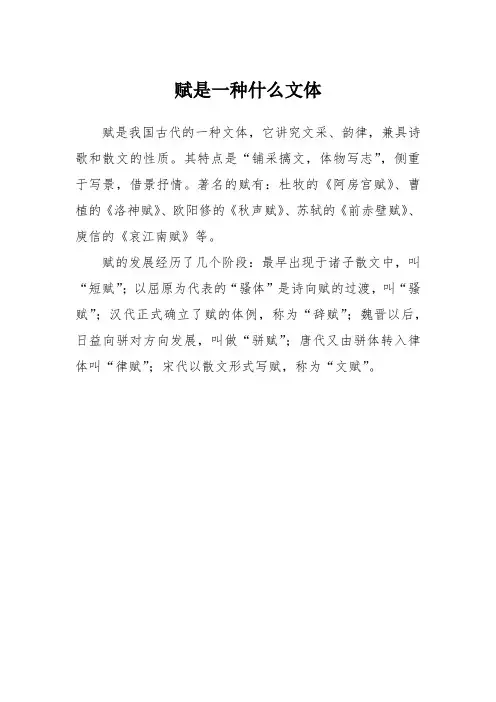 赋是一种什么文体

赋是我国古代的一种文体，它讲究文采、韵律，兼具诗歌和散文的性质。其特点是“铺采摛文，体物写志”，侧重于写景，借景抒情。著名的赋有：杜牧的《阿房宫赋》、曹植的《洛神赋》、欧阳修的《秋声赋》、苏轼的《前赤壁赋》、庾信的《哀江南赋》等。

赋的发展经历了几个阶段：最早出现于诸子散文中，叫“短赋”；以屈原为代表的“骚体”是诗向赋的过渡，叫“骚赋”；汉代正式确立了赋的体例，称为“辞赋”；魏晋以后，日益向骈对方向发展，叫做“骈赋”；唐代又由骈体转入律体叫“律赋”；宋代以散文形式写赋，称为“文赋”。